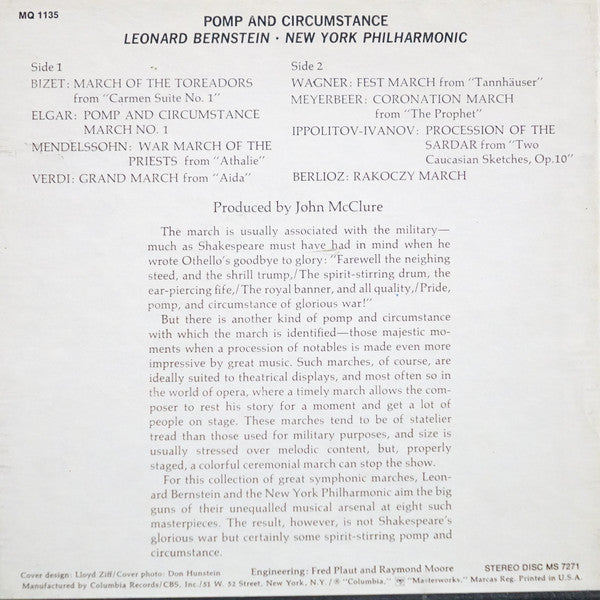 MQ 1135

POMP AND CIRCUMSTANCE
LEONARD BERNSTEIN · NEW YORK PHILHARMONIC

Side 1
BIZET: MARCH OF THE TOREADORS from "Carmen Suite No. 1"
ELGAR: POMP AND CIRCUMSTANCE MARCH NO. 1
MENDELSSOHN: WAR MARCH OF THE PRIESTS from "Athalie"
VERDI: GRAND MARCH from "Aida"

Side 2
WAGNER: FEST MARCH from "Tannhäuser"
MEYERBEER: CORONATION MARCH from "The Prophet"
IPPOLITOV-IVANOV: PROCESSION OF THE SARDAR from "Two Caucasian Sketches, Op.10"
BERLIOZ: RAKOCZY MARCH

Produced by John McClure

The march is usually associated with the military—much as Shakespeare must have had in mind when he wrote Othello's goodbye to glory: "Farewell the neighing steed, and the shrill trump,/The spirit-stirring drum, the ear-piercing fife,/The royal banner, and all quality,/Pride, pomp, and circumstance of glorious war!"

But there is another kind of pomp and circumstance with which the march is identified—those majestic moments when a procession of notables is made even more impressive by great music. Such marches, of course, are ideally suited to theatrical displays, and most often so in the world of opera, where a timely march allows the composer to rest his story for a moment and get a lot of people on stage. These marches tend to be of statelier tread than those used for military purposes, and size is usually stressed over melodic content, but, properly staged, a colorful ceremonial march can stop the show.

For this collection of great symphonic marches, Leonard Bernstein and the New York Philharmonic aim the big guns of their unequalled musical arsenal at eight such masterpieces. The result, however, is not Shakespeare's glorious war but certainly some spirit-stirring pomp and circumstance.

Cover design: Lloyd Ziff/Cover photo: Don Hunstein Engineering: Fred Plaut and Raymond Moore STEREO DISC MS 7271
Manufactured by Columbia Records/CBS, Inc./51 W. 52 Street, New York, N.Y./® "Columbia," "Masterworks," Marcas Reg. Printed in U.S.A.